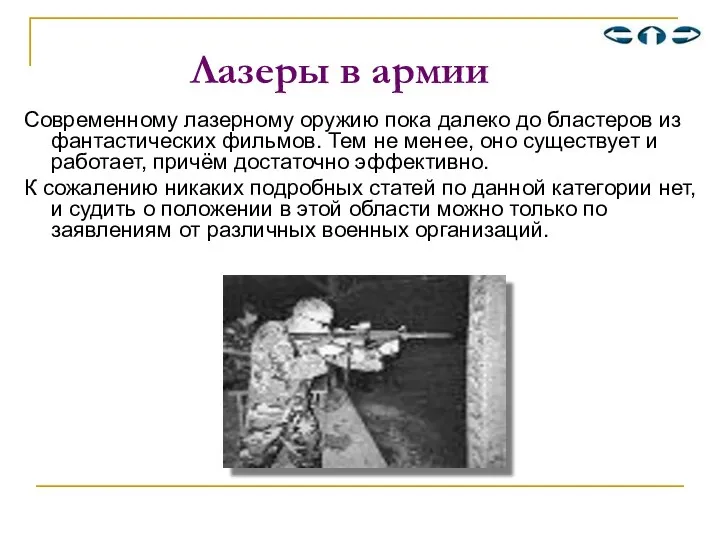 Лазеры в армии

Современному лазерному оружию пока далеко до бластеров из фантастических фильмов. Тем не менее, оно существует и работает, причём достаточно эффективно.

К сожалению никаких подробных статей по данной категории нет, и судить о положении в этой области можно только по заявлениям от различных военных организаций.